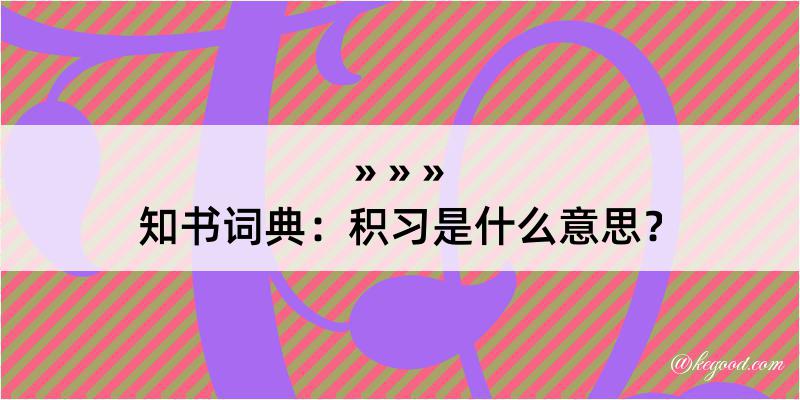 » » »

知书词典：积习是什么意思？

@kegood.com